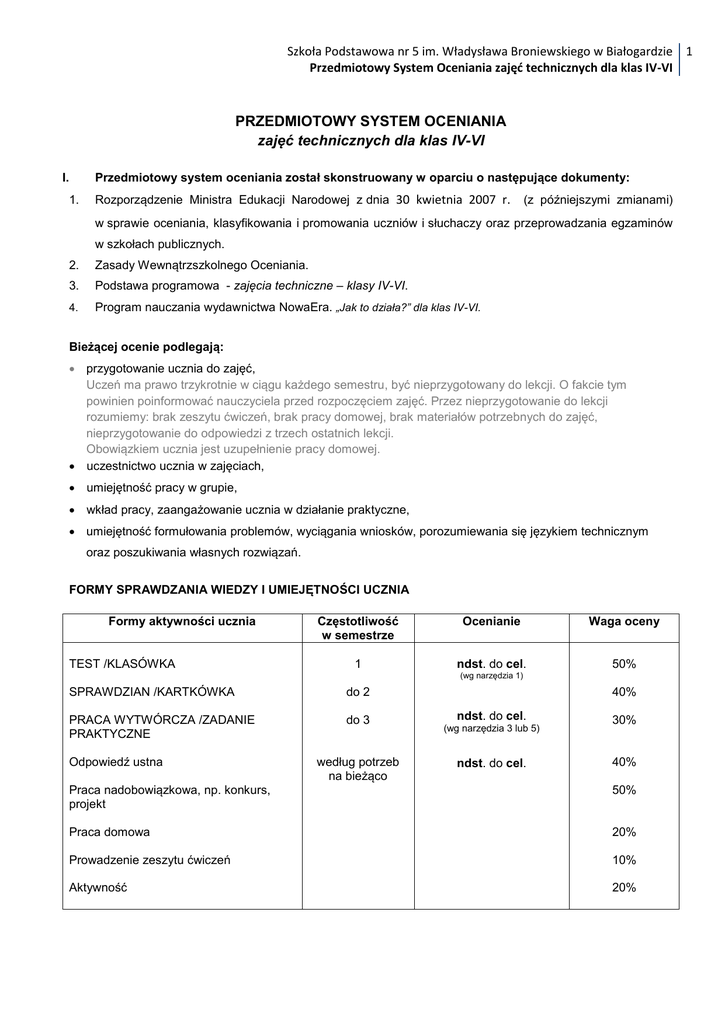 Szkoła Podstawowa nr 5 im. Władysława Broniewskiego w Białogardzie 1
Przedmiotowy System Oceniania zajęć technicznych dla klas IV-VI

PRZEDMIOTOWY SYSTEM OCENIANIA
zajęć technicznych dla klas IV-VI

I. Przedmiotowy system oceniania został skonstruowany w oparciu o następujące dokumenty:
1. Rozporządzenie Ministra Edukacji Narodowej z dnia 30 kwietnia 2007 r. (z późniejszymi zmianami) w sprawie oceniania, klasyfikowania i promowania uczniów i słuchaczy oraz przeprowadzania egzaminów w szkołach publicznych.
2. Zasady Wewnątrzszkolnego Oceniania.
3. Podstawa programowa - zajęcia techniczne – klasy IV-VI.
4. Program nauczania wydawnictwa NowaEra. „Jak to działa?" dla klas IV-VI.

Bieżącej ocenie podlegają:
• przygotowanie ucznia do zajęć,
Uczeń ma prawo trzykrotnie w ciągu każdego semestru, być nieprzygotowany do lekcji. O fakcie tym powinien poinformować nauczyciela przed rozpoczęciem zajęć. Przez nieprzygotowanie do lekcji rozumiemy: brak zeszytu ćwiczeń, brak pracy domowej, brak materiałów potrzebnych do zajęć, nieprzygotowanie do odpowiedzi z trzech ostatnich lekcji.
Obowiązkiem ucznia jest uzupełnienie pracy domowej.
• uczestnictwo ucznia w zajęciach,
• umiejętność pracy w grupie,
• wkład pracy, zaangażowanie ucznia w działanie praktyczne,
• umiejętność formułowania problemów, wyciągania wniosków, porozumiewania się językiem technicznym oraz poszukiwania własnych rozwiązań.

FORMY SPRAWDZANIA WIEDZY I UMIEJĘTNOŚCI UCZNIA

| Formy aktywności ucznia | Częstotliwość w semestrze | Ocenianie | Waga oceny |
|---|---|---|---|
| TEST /KLASÓWKA | 1 | ndst. do cel. (wg narzędzia 1) | 50% |
| SPRAWDZIAN /KARTKÓWKA | do 2 | | 40% |
| PRACA WYTWÓRCZA /ZADANIE PRAKTYCZNE | do 3 | ndst. do cel. (wg narzędzia 3 lub 5) | 30% |
| Odpowiedź ustna | według potrzeb na bieżąco | ndst. do cel. | 40% |
| Praca nadobowiązkowa, np. konkurs, projekt | | | 50% |
| Praca domowa | | | 20% |
| Prowadzenie zeszytu ćwiczeń | | | 10% |
| Aktywność | | | 20% |